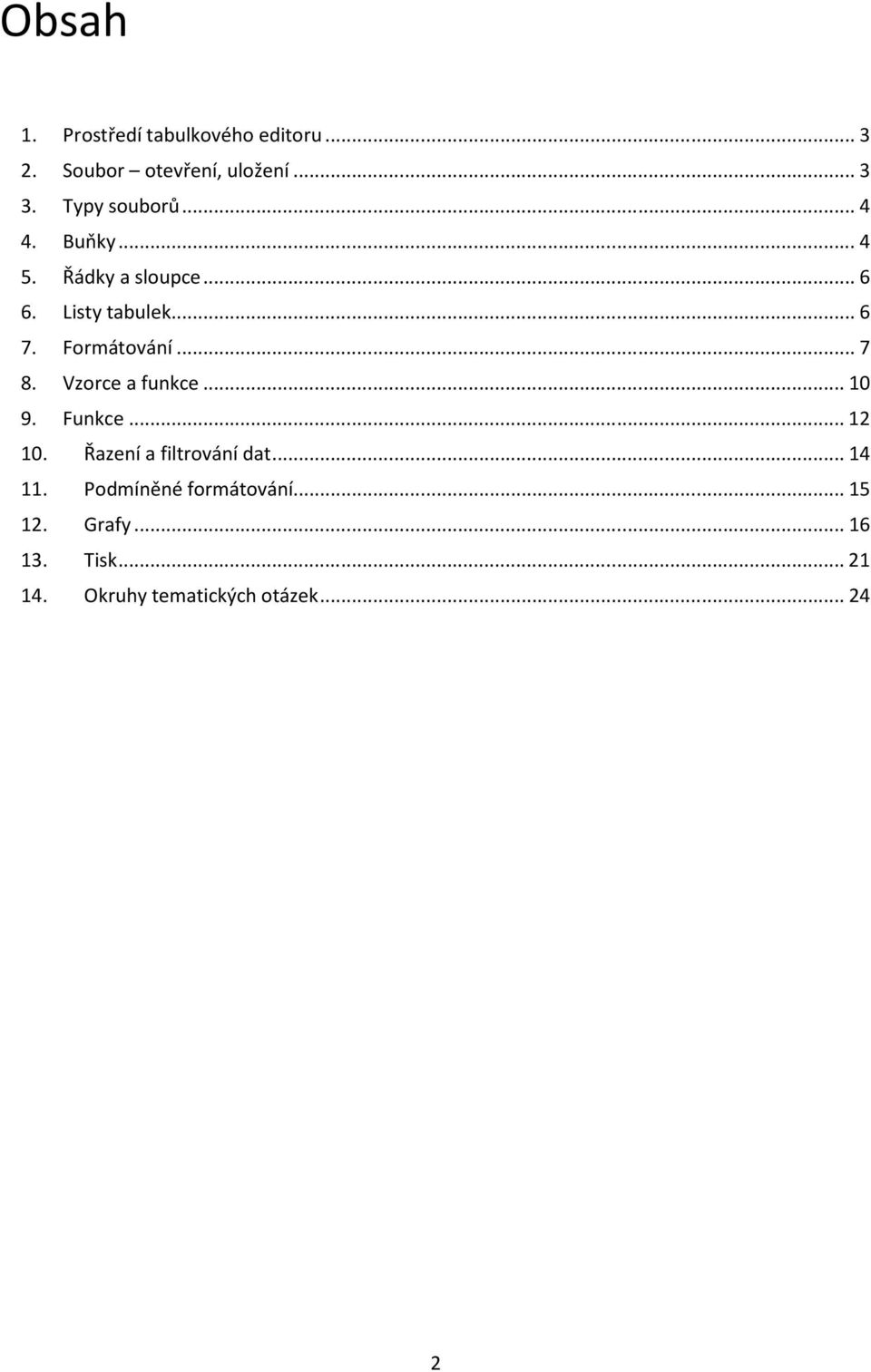 Obsah

1. Prostředí tabulkového editoru ... 3
2. Soubor – otevření, uložení ... 3
3. Typy souborů ... 4
4. Buňky ... 4
5. Řádky a sloupce ... 6
6. Listy tabulek ... 6
7. Formátování ... 7
8. Vzorce a funkce ... 10
9. Funkce ... 12
10. Řazení a filtrování dat ... 14
11. Podmíněné formátování ... 15
12. Grafy ... 16
13. Tisk ... 21
14. Okruhy tematických otázek ... 24

2